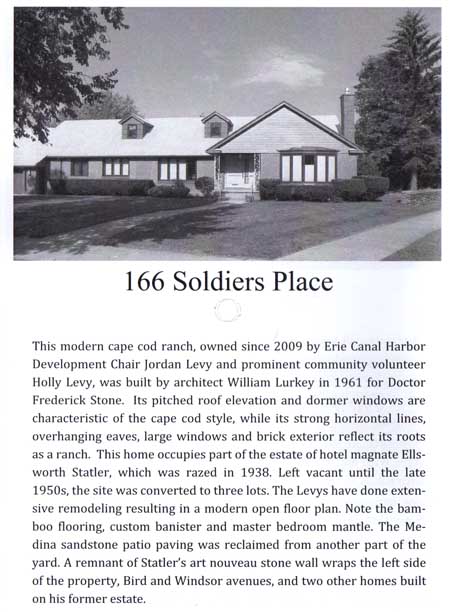 166 Soldiers Place

This modern cape cod ranch, owned since 2009 by Erie Canal Harbor Development Chair Jordan Levy and prominent community volunteer Holly Levy, was built by architect William Lurkey in 1961 for Doctor Frederick Stone. Its pitched roof elevation and dormer windows are characteristic of the cape cod style, while its strong horizontal lines, overhanging eaves, large windows and brick exterior reflect its roots as a ranch. This home occupies part of the estate of hotel magnate Ellsworth Statler, which was razed in 1938. Left vacant until the late 1950s, the site was converted to three lots. The Levys have done extensive remodeling resulting in a modern open floor plan. Note the bamboo flooring, custom banister and master bedroom mantle. The Medina sandstone patio paving was reclaimed from another part of the yard. A remnant of Statler's art nouveau stone wall wraps the left side of the property, Bird and Windsor avenues, and two other homes built on his former estate.